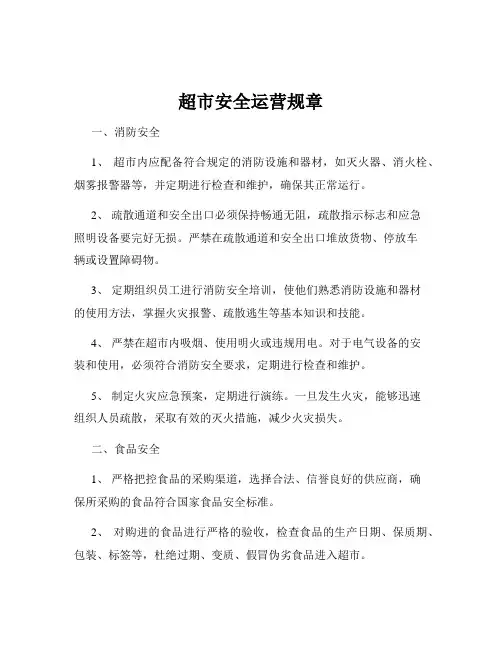 超市安全运营规章

一、消防安全

1、 超市内应配备符合规定的消防设施和器材，如灭火器、消火栓、烟雾报警器等，并定期进行检查和维护，确保其正常运行。

2、 疏散通道和安全出口必须保持畅通无阻，疏散指示标志和应急照明设备要完好无损。严禁在疏散通道和安全出口堆放货物、停放车辆或设置障碍物。

3、 定期组织员工进行消防安全培训，使他们熟悉消防设施和器材的使用方法，掌握火灾报警、疏散逃生等基本知识和技能。

4、 严禁在超市内吸烟、使用明火或违规用电。对于电气设备的安装和使用，必须符合消防安全要求，定期进行检查和维护。

5、 制定火灾应急预案，定期进行演练。一旦发生火灾，能够迅速组织人员疏散，采取有效的灭火措施，减少火灾损失。

二、食品安全

1、 严格把控食品的采购渠道，选择合法、信誉良好的供应商，确保所采购的食品符合国家食品安全标准。

2、 对购进的食品进行严格的验收，检查食品的生产日期、保质期、包装、标签等，杜绝过期、变质、假冒伪劣食品进入超市。